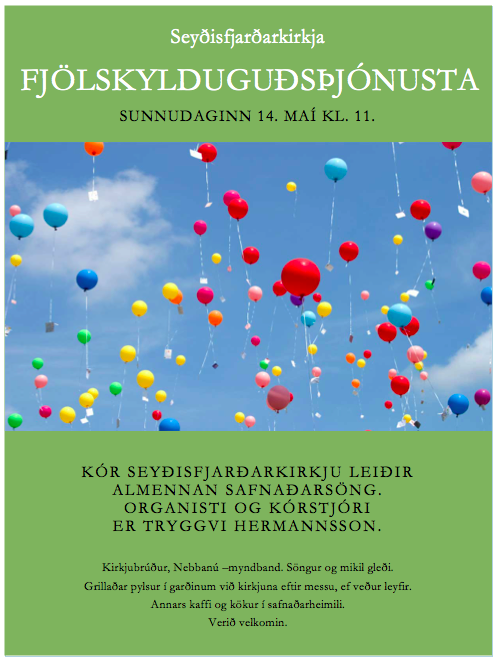 Seyðisfjarðarkirkja

FJÖLSKYLDUGUÐSÞJÓNUSTA

SUNNUDAGINN 14. MAÍ KL. 11.

KÓR SEYÐISFJARÐARKIRKJU LEIÐIR ALMENNAN SAFNAÐARSÖNG. ORGANISTI OG KÓRSTJÓRI ER TRYGGVI HERMANNSSON.

Kirkjubrúður, Nebbanú –myndband. Söngur og mikil gleði.
Grillaðar pylsur í garðinum við kirkjuna eftir messu, ef veður leyfir.
Annars kaffi og kökur í safnaðarheimili.
Verið velkomin.